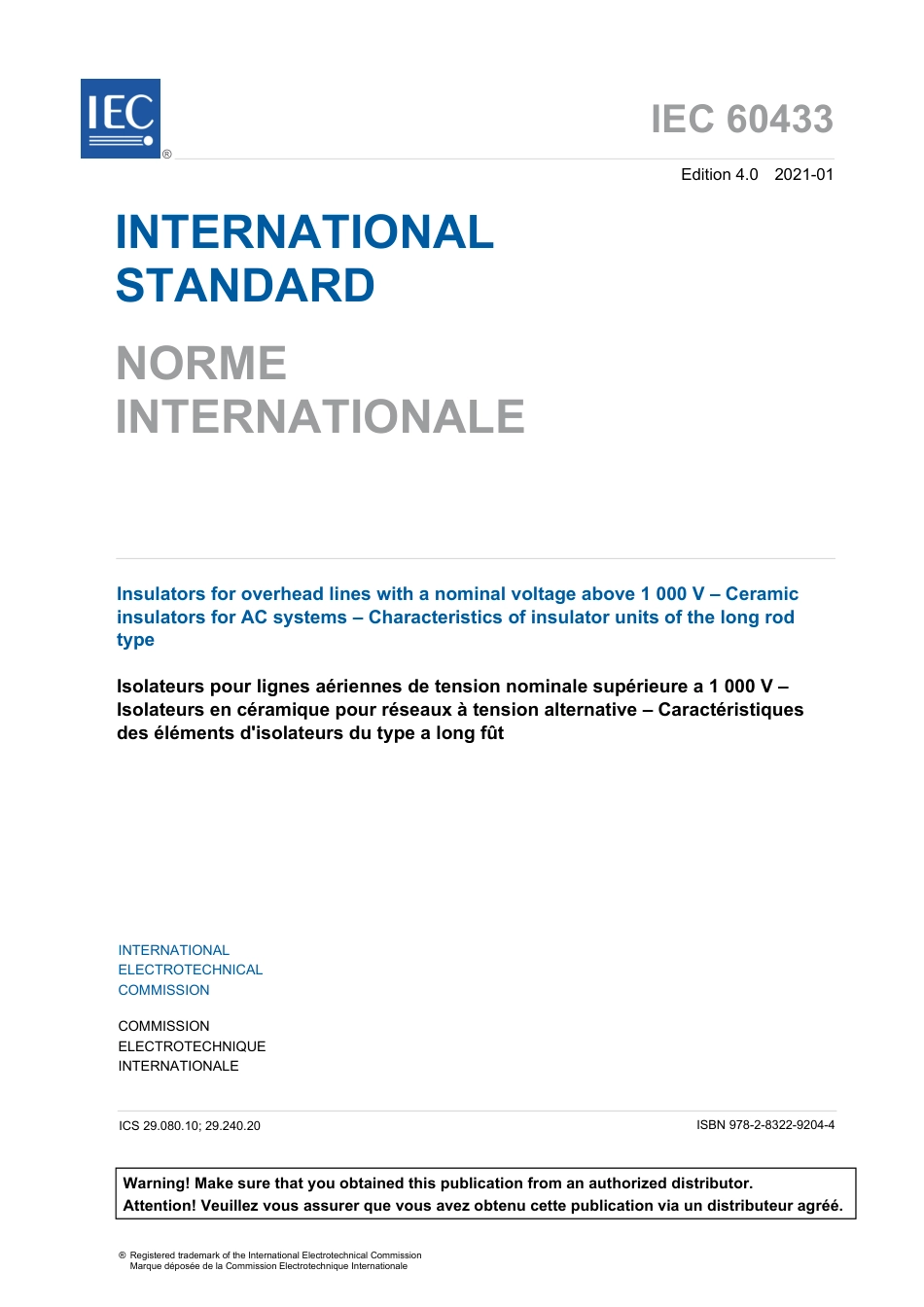 IEC ®

IEC 60433

Edition 4.0 2021-01

INTERNATIONAL STANDARD

NORME INTERNATIONALE

Insulators for overhead lines with a nominal voltage above 1 000 V – Ceramic insulators for AC systems – Characteristics of insulator units of the long rod type

Isolateurs pour lignes aériennes de tension nominale supérieure a 1 000 V – Isolateurs en céramique pour réseaux à tension alternative – Caractéristiques des éléments d'isolateurs du type a long fût

INTERNATIONAL
ELECTROTECHNICAL
COMMISSION

COMMISSION
ELECTROTECHNIQUE
INTERNATIONALE

ICS 29.080.10; 29.240.20

ISBN 978-2-8322-9204-4

Warning! Make sure that you obtained this publication from an authorized distributor.
Attention! Veuillez vous assurer que vous avez obtenu cette publication via un distributeur agréé.

® Registered trademark of the International Electrotechnical Commission
Marque déposée de la Commission Electrotechnique Internationale